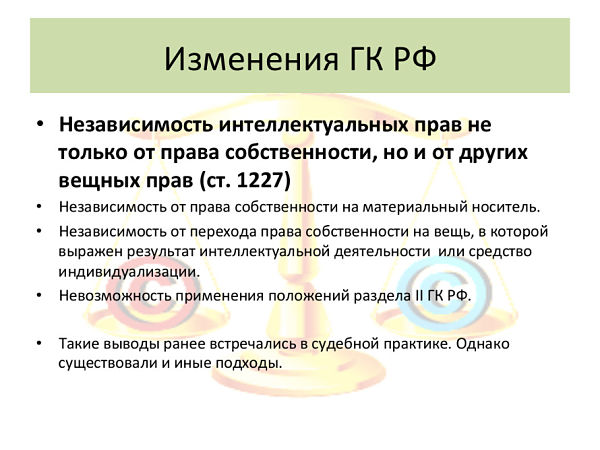 Изменения ГК РФ

• Независимость интеллектуальных прав не только от права собственности, но и от других вещных прав (ст. 1227)

• Независимость от права собственности на материальный носитель.

• Независимость от перехода права собственности на вещь, в которой выражен результат интеллектуальной деятельности или средство индивидуализации.

• Невозможность применения положений раздела II ГК РФ.

• Такие выводы ранее встречались в судебной практике. Однако существовали и иные подходы.